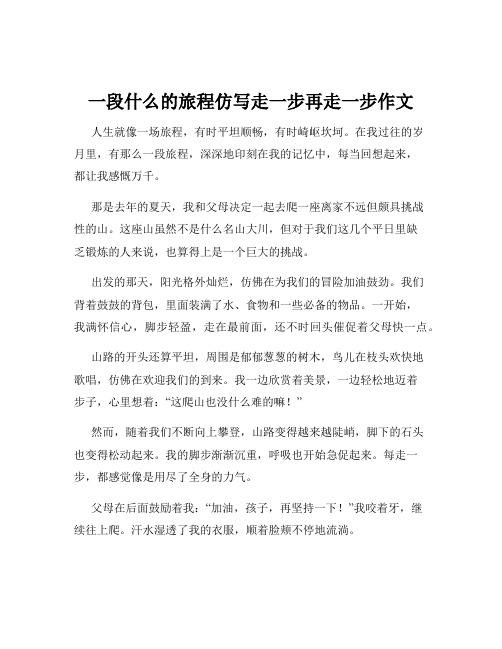 一段什么的旅程仿写走一步再走一步作文

人生就像一场旅程，有时平坦顺畅，有时崎岖坎坷。在我过往的岁月里，有那么一段旅程，深深地印刻在我的记忆中，每当回想起来，都让我感慨万千。

那是去年的夏天，我和父母决定一起去爬一座离家不远但颇具挑战性的山。这座山虽然不是什么名山大川，但对于我们这几个平日里缺乏锻炼的人来说，也算得上是一个巨大的挑战。

出发的那天，阳光格外灿烂，仿佛在为我们的冒险加油鼓劲。我们背着鼓鼓的背包，里面装满了水、食物和一些必备的物品。一开始，我满怀信心，脚步轻盈，走在最前面，还不时回头催促着父母快一点。

山路的开头还算平坦，周围是郁郁葱葱的树木，鸟儿在枝头欢快地歌唱，仿佛在欢迎我们的到来。我一边欣赏着美景，一边轻松地迈着步子，心里想着：“这爬山也没什么难的嘛！”

然而，随着我们不断向上攀登，山路变得越来越陡峭，脚下的石头也变得松动起来。我的脚步渐渐沉重，呼吸也开始急促起来。每走一步，都感觉像是用尽了全身的力气。

父母在后面鼓励着我：“加油，孩子，再坚持一下！”我咬着牙，继续往上爬。汗水湿透了我的衣服，顺着脸颊不停地流淌。